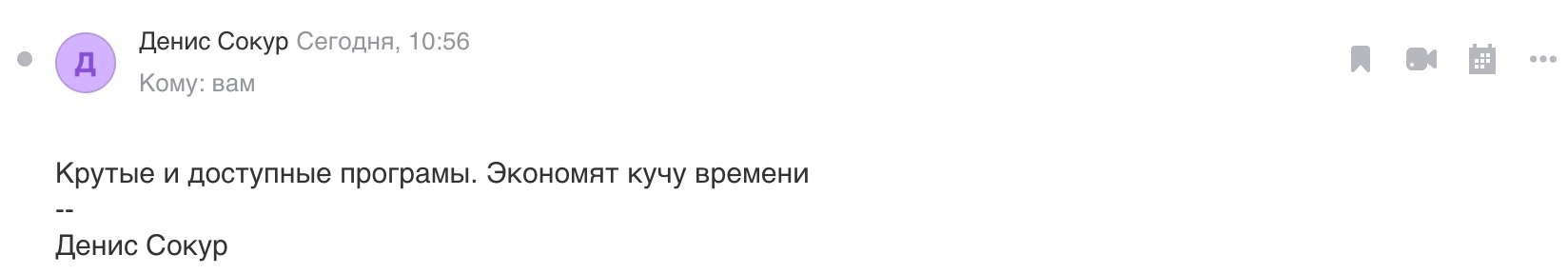 Д

Денис Сокур Сегодня, 10:56

Кому: вам

Крутые и доступные програмы. Экономят кучу времени
--
Денис Сокур